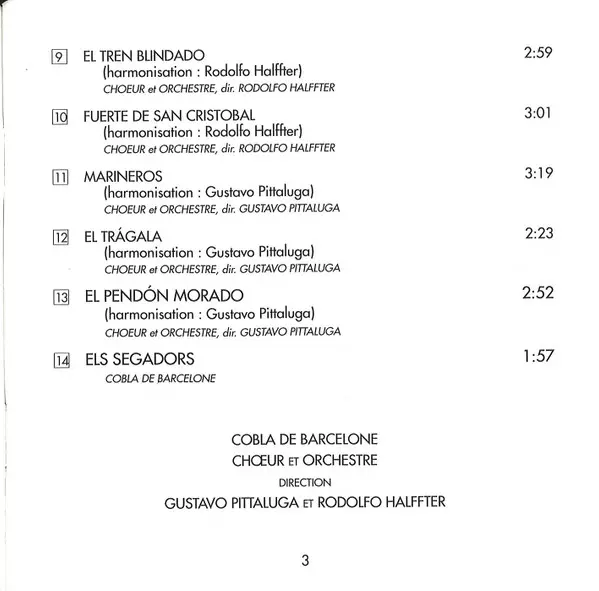 9 EL TREN BLINDADO 2:59
(harmonisation : Rodolfo Halffter)
CHOEUR et ORCHESTRE, dir. RODOLFO HALFFTER

10 FUERTE DE SAN CRISTOBAL 3:01
(harmonisation : Rodolfo Halffter)
CHOEUR et ORCHESTRE, dir. RODOLFO HALFFTER

11 MARINEROS 3:19
(harmonisation : Gustavo Pittaluga)
CHOEUR et ORCHESTRE, dir. GUSTAVO PITTALUGA

12 EL TRÁGALA 2:23
(harmonisation : Gustavo Pittaluga)
CHOEUR et ORCHESTRE, dir. GUSTAVO PITTALUGA

13 EL PENDÓN MORADO 2:52
(harmonisation : Gustavo Pittaluga)
CHOEUR et ORCHESTRE, dir. GUSTAVO PITTALUGA

14 ELS SEGADORS 1:57
COBLA DE BARCELONE

COBLA DE BARCELONE
CHŒUR ET ORCHESTRE
DIRECTION
GUSTAVO PITTALUGA ET RODOLFO HALFFTER

3